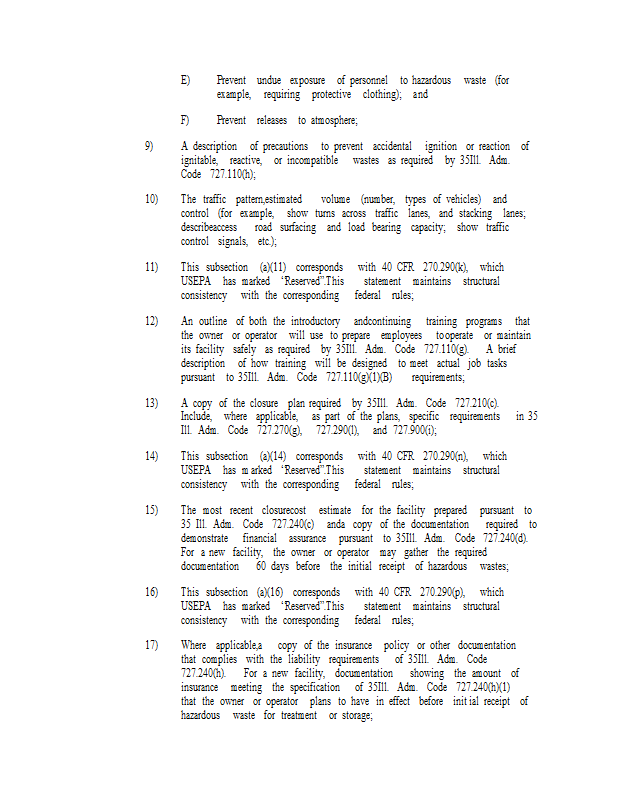 E) Prevent undue exposure of personnel to hazardous waste (for example, requiring protective clothing); and

F) Prevent releases to atmosphere;

9) A description of precautions to prevent accidental ignition or reaction of ignitable, reactive, or incompatible wastes as required by 35Ill. Adm. Code 727.110(h);

10) The traffic pattern,estimated volume (number, types of vehicles) and control (for example, show turns across traffic lanes, and stacking lanes; describeaccess road surfacing and load bearing capacity; show traffic control signals, etc.);

11) This subsection (a)(11) corresponds with 40 CFR 270.290(k), which USEPA has marked 'Reserved".This statement maintains structural consistency with the corresponding federal rules;

12) An outline of both the introductory andcontinuing training programs that the owner or operator will use to prepare employees tooperate or maintain its facility safely as required by 35Ill. Adm. Code 727.110(g). A brief description of how training will be designed to meet actual job tasks pursuant to 35Ill. Adm. Code 727.110(g)(1)(B) requirements;

13) A copy of the closure plan required by 35Ill. Adm. Code 727.210(c). Include, where applicable, as part of the plans, specific requirements in 35 Ill. Adm. Code 727.270(g), 727.290(l), and 727.900(i);

14) This subsection (a)(14) corresponds with 40 CFR 270.290(n), which USEPA has marked 'Reserved".This statement maintains structural consistency with the corresponding federal rules;

15) The most recent closurecost estimate for the facility prepared pursuant to 35 Ill. Adm. Code 727.240(c) anda copy of the documentation required to demonstrate financial assurance pursuant to 35Ill. Adm. Code 727.240(d). For a new facility, the owner or operator may gather the required documentation 60 days before the initial receipt of hazardous wastes;

16) This subsection (a)(16) corresponds with 40 CFR 270.290(p), which USEPA has marked 'Reserved".This statement maintains structural consistency with the corresponding federal rules;

17) Where applicable,a copy of the insurance policy or other documentation that complies with the liability requirements of 35Ill. Adm. Code 727.240(h). For a new facility, documentation showing the amount of insurance meeting the specification of 35Ill. Adm. Code 727.240(h)(1) that the owner or operator plans to have in effect before initial receipt of hazardous waste for treatment or storage;